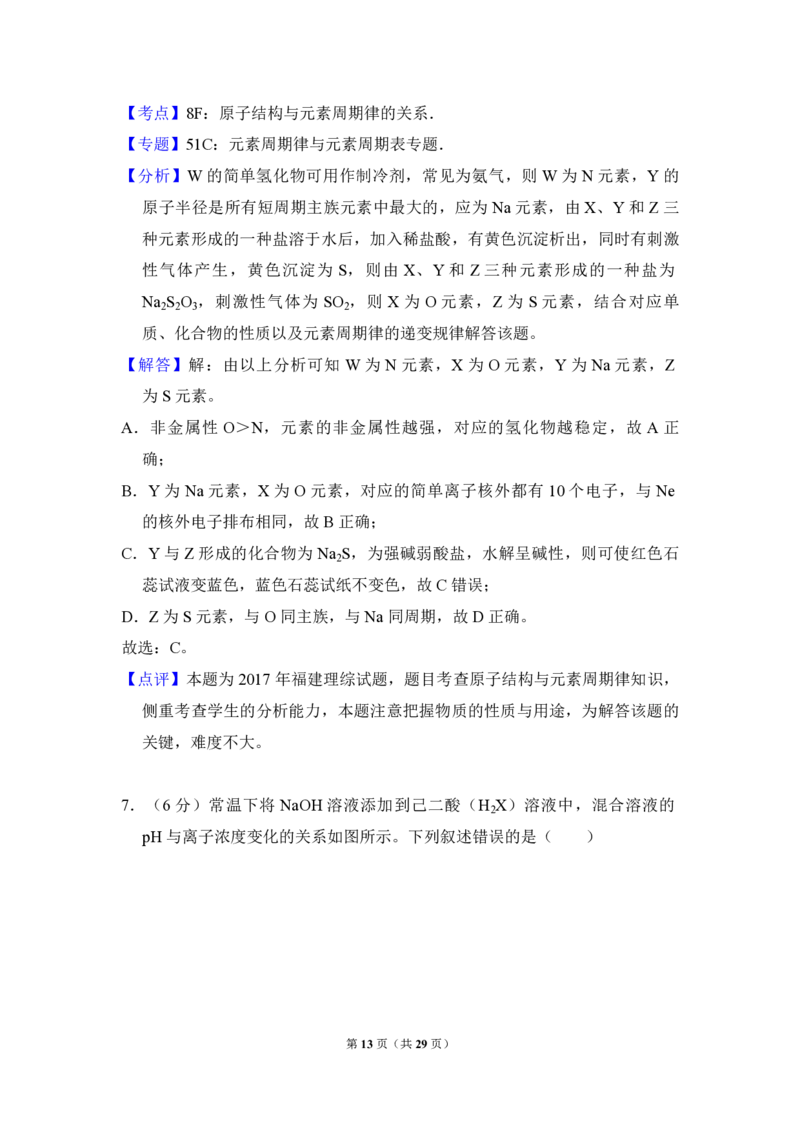 【考点】8F：原子结构与元素周期律的关系．

【专题】51C：元素周期律与元素周期表专题．

【分析】W 的简单氢化物可用作制冷剂，常见为氨气，则 W 为 N 元素，Y 的原子半径是所有短周期主族元素中最大的，应为 Na 元素，由 X、Y 和 Z 三种元素形成的一种盐溶于水后，加入稀盐酸，有黄色沉淀析出，同时有刺激性气体产生，黄色沉淀为 S，则由 X、Y 和 Z 三种元素形成的一种盐为 $Na_2S_2O_3$，刺激性气体为 $SO_2$，则 X 为 O 元素，Z 为 S 元素，结合对应单质、化合物的性质以及元素周期律的递变规律解答该题。

【解答】解：由以上分析可知 W 为 N 元素，X 为 O 元素，Y 为 Na 元素，Z 为 S 元素。

A．非金属性 O＞N，元素的非金属性越强，对应的氢化物越稳定，故 A 正确；

B．Y 为 Na 元素，X 为 O 元素，对应的简单离子核外都有 10 个电子，与 Ne 的核外电子排布相同，故 B 正确；

C．Y 与 Z 形成的化合物为 $Na_2S$，为强碱弱酸盐，水解呈碱性，则可使红色石蕊试液变蓝色，蓝色石蕊试纸不变色，故 C 错误；

D．Z 为 S 元素，与 O 同主族，与 Na 同周期，故 D 正确。

故选：C。

【点评】本题为 2017 年福建理综试题，题目考查原子结构与元素周期律知识，侧重考查学生的分析能力，本题注意把握物质的性质与用途，为解答该题的关键，难度不大。

7．（6 分）常温下将 NaOH 溶液添加到己二酸（$H_2X$）溶液中，混合溶液的 pH 与离子浓度变化的关系如图所示。下列叙述错误的是（　　）

第 13 页（共 29 页）